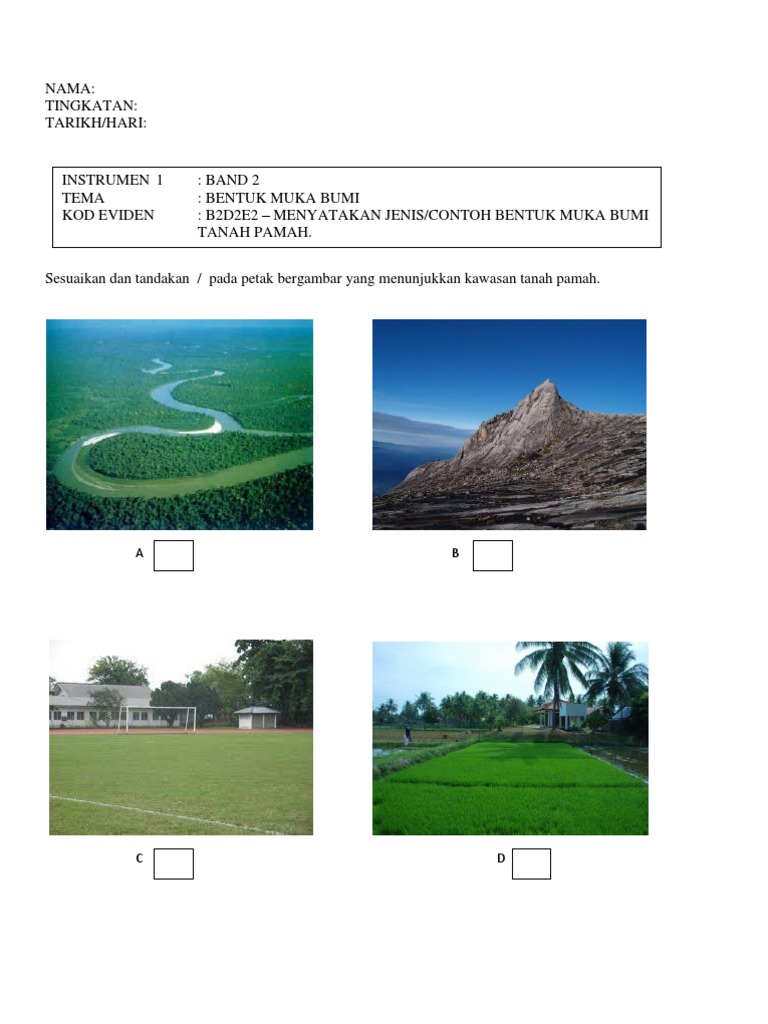 NAMA:
TINGKATAN:
TARIKH/HARI:

INSTRUMEN 1 : BAND 2
TEMA : BENTUK MUKA BUMI
KOD EVIDEN : B2D2E2 – MENYATAKAN JENIS/CONTOH BENTUK MUKA BUMI TANAH PAMAH.

Sesuaikan dan tandakan / pada petak bergambar yang menunjukkan kawasan tanah pamah.

A ☐

B ☐

C ☐

D ☐